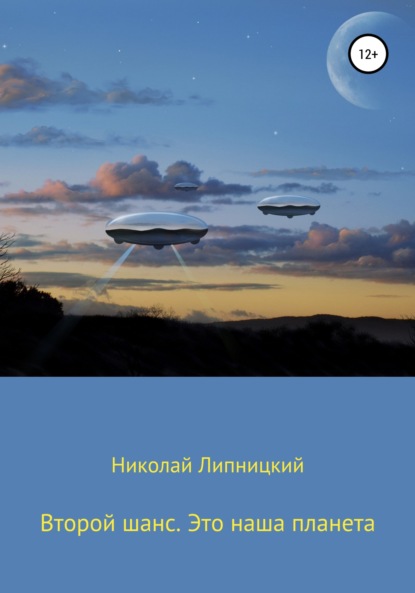 12+

Николай Липницкий

Второй шанс. Это наша планета